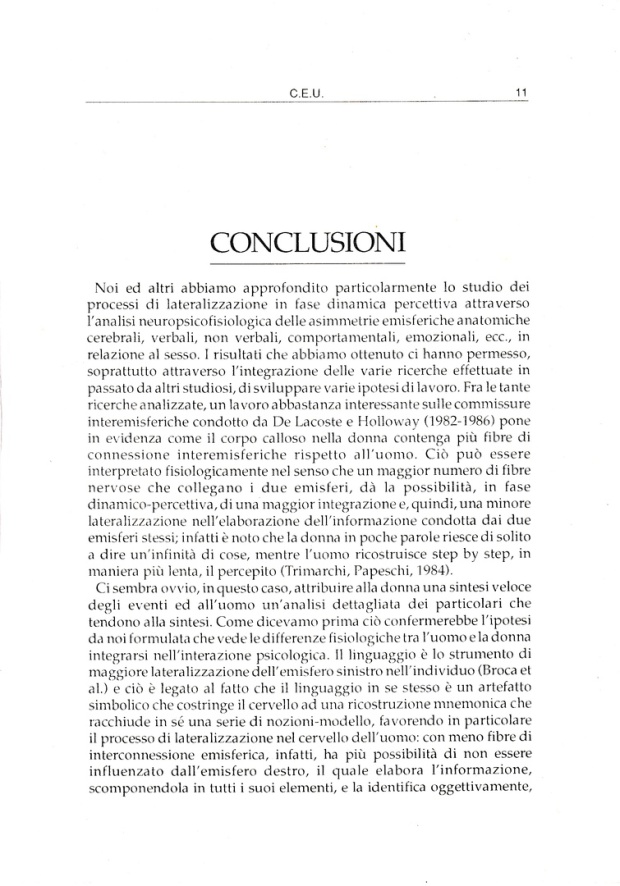 C.E.U. 11

CONCLUSIONI

Noi ed altri abbiamo approfondito particolarmente lo studio dei processi di lateralizzazione in fase dinamica percettiva attraverso l'analisi neuropsicofisiologica delle asimmetrie emisferiche anatomiche cerebrali, verbali, non verbali, comportamentali, emozionali, ecc., in relazione al sesso. I risultati che abbiamo ottenuto ci hanno permesso, soprattutto attraverso l'integrazione delle varie ricerche effettuate in passato da altri studiosi, di sviluppare varie ipotesi di lavoro. Fra le tante ricerche analizzate, un lavoro abbastanza interessante sulle commissure interemisferiche condotto da De Lacoste e Holloway (1982-1986) pone in evidenza come il corpo calloso nella donna contenga più fibre di connessione interemisferiche rispetto all'uomo. Ciò può essere interpretato fisiologicamente nel senso che un maggior numero di fibre nervose che collegano i due emisferi, dà la possibilità, in fase dinamico-percettiva, di una maggior integrazione e, quindi, una minore lateralizzazione nell'elaborazione dell'informazione condotta dai due emisferi stessi; infatti è noto che la donna in poche parole riesce di solito a dire un'infinità di cose, mentre l'uomo ricostruisce step by step, in maniera più lenta, il percepito (Trimarchi, Papeschi, 1984).

Ci sembra ovvio, in questo caso, attribuire alla donna una sintesi veloce degli eventi ed all'uomo un'analisi dettagliata dei particolari che tendono alla sintesi. Come dicevamo prima ciò confermerebbe l'ipotesi da noi formulata che vede le differenze fisiologiche tra l'uomo e la donna integrarsi nell'interazione psicologica. Il linguaggio è lo strumento di maggiore lateralizzazione dell'emisfero sinistro nell'individuo (Broca et al.) e ciò è legato al fatto che il linguaggio in se stesso è un artefatto simbolico che costringe il cervello ad una ricostruzione mnemonica che racchiude in sé una serie di nozioni-modello, favorendo in particolare il processo di lateralizzazione nel cervello dell'uomo: con meno fibre di interconnessione emisferica, infatti, ha più possibilità di non essere influenzato dall'emisfero destro, il quale elabora l'informazione, scomponendola in tutti i suoi elementi, e la identifica oggettivamente,